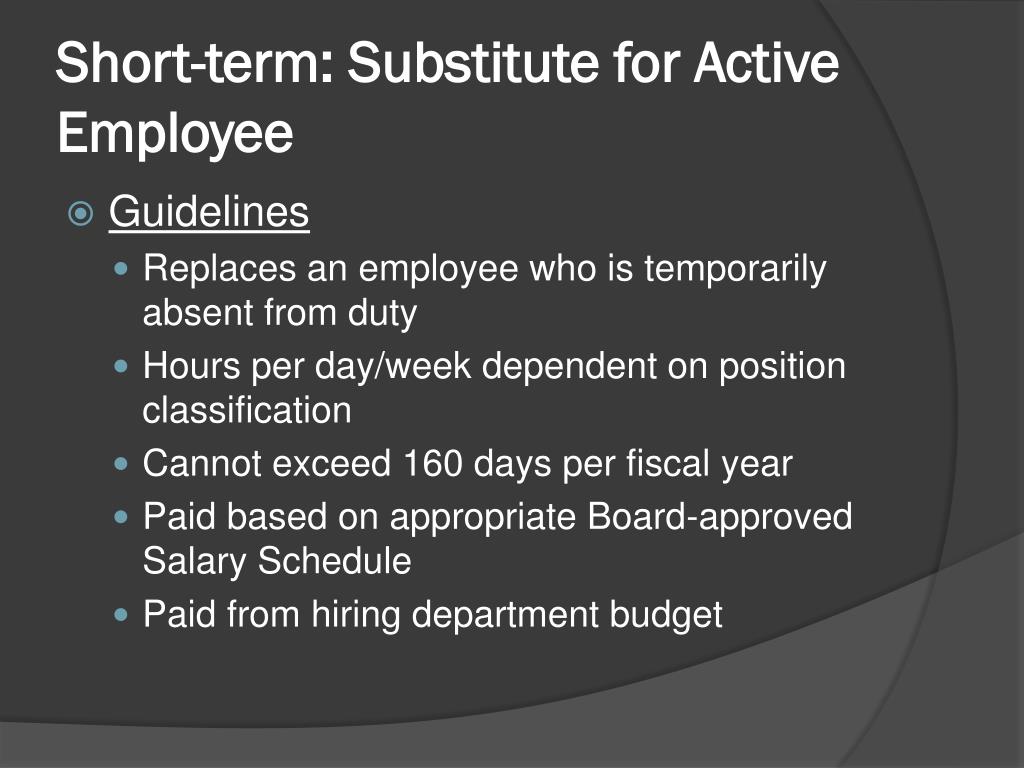 Short-term: Substitute for Active Employee

Guidelines

Replaces an employee who is temporarily absent from duty

Hours per day/week dependent on position classification

Cannot exceed 160 days per fiscal year

Paid based on appropriate Board-approved Salary Schedule

Paid from hiring department budget